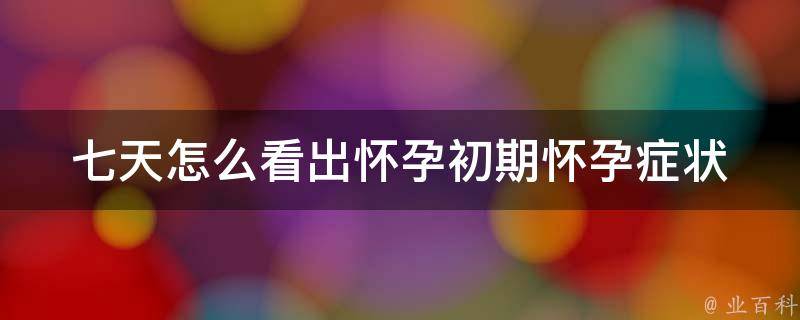 七天怎么看出怀孕初期怀孕症状

@ 业百科